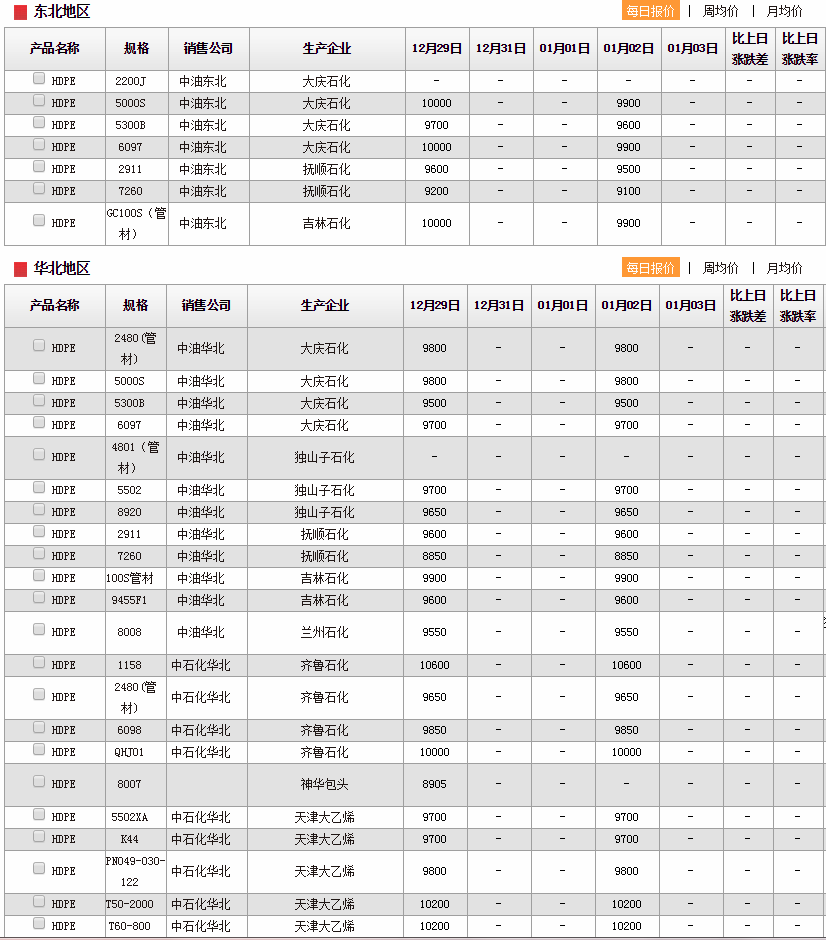 东北地区

每日报价 | 周均价 | 月均价

| 产品名称 | 规格 | 销售公司 | 生产企业 | 12月29日 | 12月31日 | 01月01日 | 01月02日 | 01月03日 | 比上日涨跌差 | 比上日涨跌率 |
|---|---|---|---|---|---|---|---|---|---|---|
| HDPE | 2200J | 中油东北 | 大庆石化 | - | - | - | - | - | - | - |
| HDPE | 5000S | 中油东北 | 大庆石化 | 10000 | - | - | 9900 | - | - | - |
| HDPE | 5300B | 中油东北 | 大庆石化 | 9700 | - | - | 9600 | - | - | - |
| HDPE | 6097 | 中油东北 | 大庆石化 | 10000 | - | - | 9900 | - | - | - |
| HDPE | 2911 | 中油东北 | 抚顺石化 | 9600 | - | - | 9500 | - | - | - |
| HDPE | 7260 | 中油东北 | 抚顺石化 | 9200 | - | - | 9100 | - | - | - |
| HDPE | GC100S（管材） | 中油东北 | 吉林石化 | 10000 | - | - | 9900 | - | - | - |

华北地区

每日报价 | 周均价 | 月均价

| 产品名称 | 规格 | 销售公司 | 生产企业 | 12月29日 | 12月31日 | 01月01日 | 01月02日 | 01月03日 | 比上日涨跌差 | 比上日涨跌率 |
|---|---|---|---|---|---|---|---|---|---|---|
| HDPE | 2480(管材) | 中油华北 | 大庆石化 | 9800 | - | - | 9800 | - | - | - |
| HDPE | 5000S | 中油华北 | 大庆石化 | 9800 | - | - | 9800 | - | - | - |
| HDPE | 5300B | 中油华北 | 大庆石化 | 9500 | - | - | 9500 | - | - | - |
| HDPE | 6097 | 中油华北 | 大庆石化 | 9700 | - | - | 9700 | - | - | - |
| HDPE | 4801（管材） | 中油华北 | 独山子石化 | - | - | - | - | - | - | - |
| HDPE | 5502 | 中油华北 | 独山子石化 | 9700 | - | - | 9700 | - | - | - |
| HDPE | 8920 | 中油华北 | 独山子石化 | 9650 | - | - | 9650 | - | - | - |
| HDPE | 2911 | 中油华北 | 抚顺石化 | 9600 | - | - | 9600 | - | - | - |
| HDPE | 7260 | 中油华北 | 抚顺石化 | 8850 | - | - | 8850 | - | - | - |
| HDPE | 100S管材 | 中油华北 | 吉林石化 | 9900 | - | - | 9900 | - | - | - |
| HDPE | 9455F1 | 中油华北 | 吉林石化 | 9600 | - | - | 9600 | - | - | - |
| HDPE | 8008 | 中油华北 | 兰州石化 | 9550 | - | - | 9550 | - | - | - |
| HDPE | 1158 | 中石化华北 | 齐鲁石化 | 10600 | - | - | 10600 | - | - | - |
| HDPE | 2480(管材) | 中石化华北 | 齐鲁石化 | 9650 | - | - | 9650 | - | - | - |
| HDPE | 6098 | 中石化华北 | 齐鲁石化 | 9850 | - | - | 9850 | - | - | - |
| HDPE | QHJ01 | 中石化华北 | 齐鲁石化 | 10000 | - | - | 10000 | - | - | - |
| HDPE | 8007 | | 神华包头 | 8905 | - | - | - | - | - | - |
| HDPE | 5502XA | 中石化华北 | 天津大乙烯 | 9700 | - | - | 9700 | - | - | - |
| HDPE | K44 | 中石化华北 | 天津大乙烯 | 9700 | - | - | 9700 | - | - | - |
| HDPE | PN049-030-122 | 中石化华北 | 天津大乙烯 | 9800 | - | - | 9800 | - | - | - |
| HDPE | T50-2000 | 中石化华北 | 天津大乙烯 | 10200 | - | - | 10200 | - | - | - |
| HDPE | T60-800 | 中石化华北 | 天津大乙烯 | 10200 | - | - | 10200 | - | - | - |